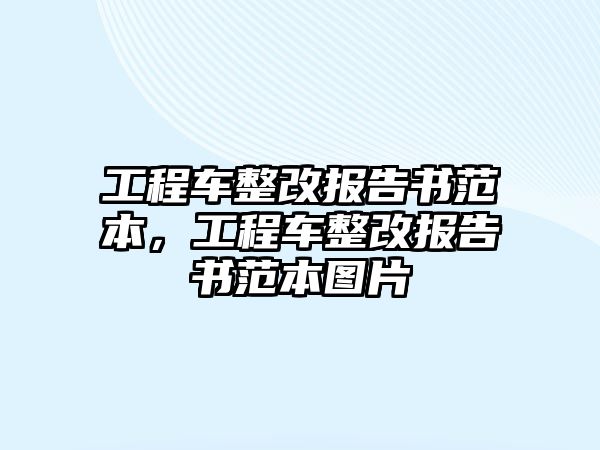 工程车整改报告书范本，工程车整改报告书范本图片